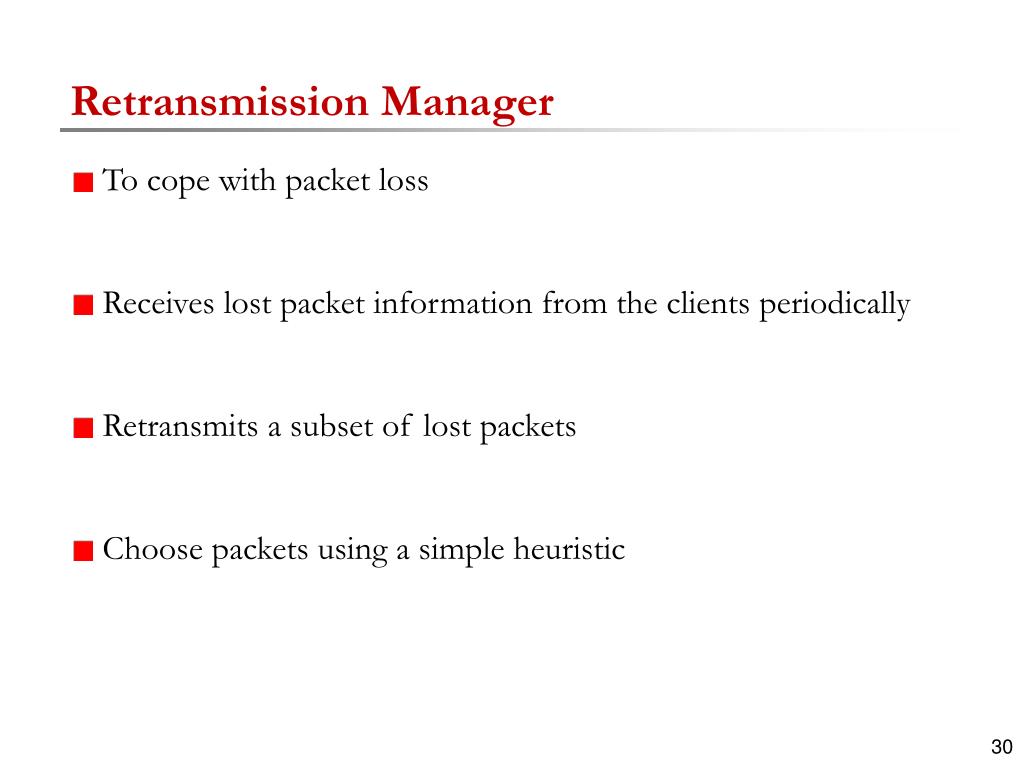 Retransmission Manager

To cope with packet loss

Receives lost packet information from the clients periodically

Retransmits a subset of lost packets

Choose packets using a simple heuristic

30